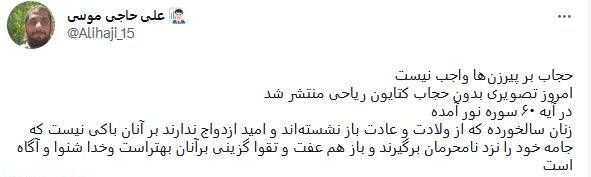 علی حاجی موسی
@Alihaji_15

حجاب بر پیرزن‌ها واجب نیست
امروز تصویری بدون حجاب کتایون ریاحی منتشر شد
در آیه ۶۰ سوره نور آمده
زنان سالخورده که از ولادت و عادت باز نشسته‌اند و امید ازدواج ندارند بر آنان باکی نیست که جامه خود را نزد نامحرمان برگیرند و باز هم عفت و تقوا گزینی برآنان بهتراست وخدا شنوا و آگاه است